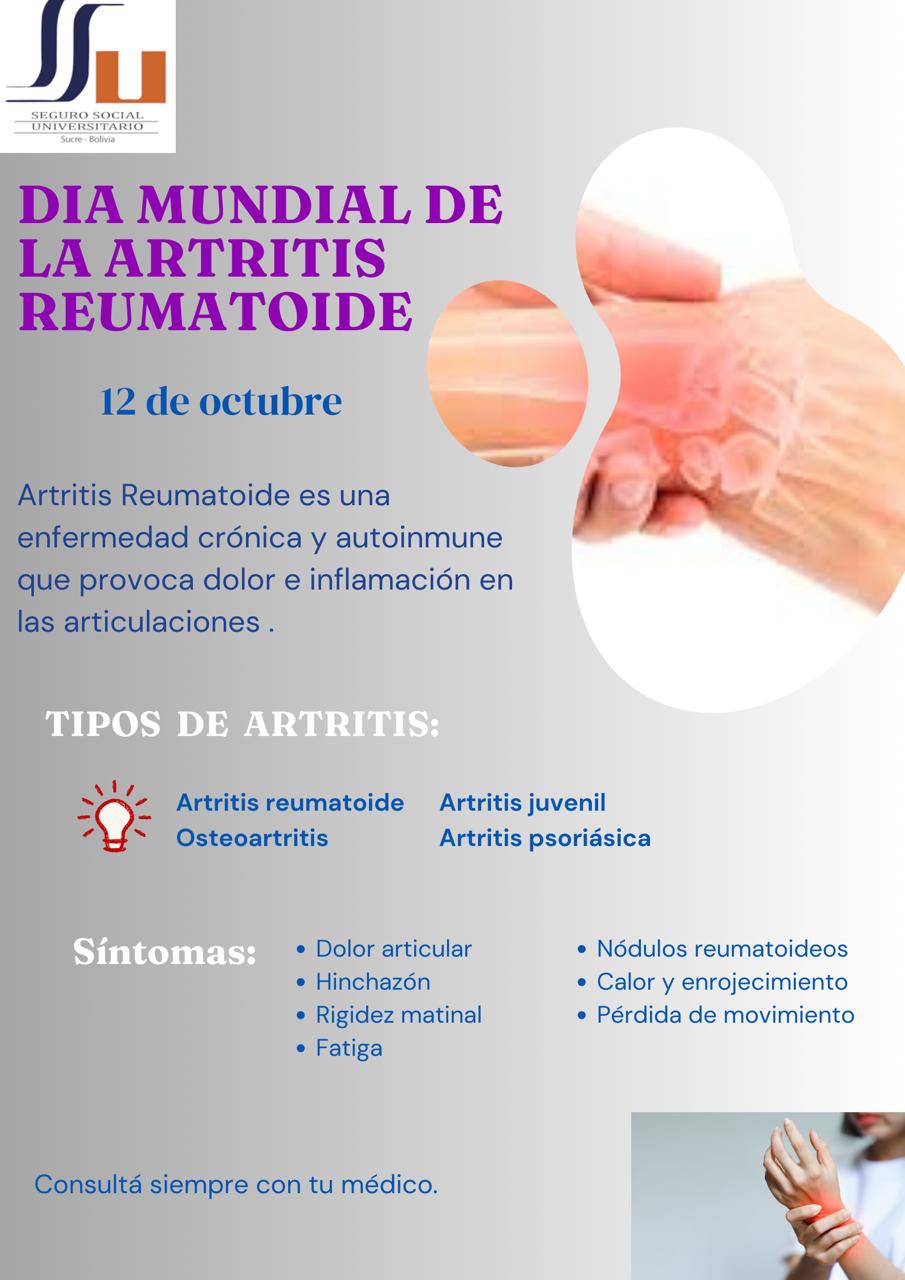 SEGURO SOCIAL UNIVERSITARIO
Sucre - Bolivia

DIA MUNDIAL DE LA ARTRITIS REUMATOIDE

12 de octubre

Artritis Reumatoide es una enfermedad crónica y autoinmune que provoca dolor e inflamación en las articulaciones .

TIPOS DE ARTRITIS:

Artritis reumatoide
Osteoartritis

Artritis juvenil
Artritis psoriásica

Síntomas:

• Dolor articular
• Hinchazón
• Rigidez matinal
• Fatiga

• Nódulos reumatoideos
• Calor y enrojecimiento
• Pérdida de movimiento

Consultá siempre con tu médico.